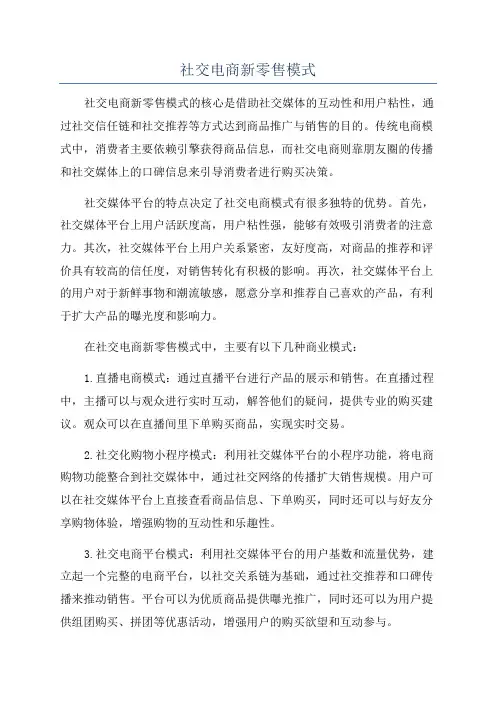 社交电商新零售模式

社交电商新零售模式的核心是借助社交媒体的互动性和用户粘性，通过社交信任链和社交推荐等方式达到商品推广与销售的目的。传统电商模式中，消费者主要依赖引擎获得商品信息，而社交电商则靠朋友圈的传播和社交媒体上的口碑信息来引导消费者进行购买决策。

社交媒体平台的特点决定了社交电商模式有很多独特的优势。首先，社交媒体平台上用户活跃度高，用户粘性强，能够有效吸引消费者的注意力。其次，社交媒体平台上用户关系紧密，友好度高，对商品的推荐和评价具有较高的信任度，对销售转化有积极的影响。再次，社交媒体平台上的用户对于新鲜事物和潮流敏感，愿意分享和推荐自己喜欢的产品，有利于扩大产品的曝光度和影响力。

在社交电商新零售模式中，主要有以下几种商业模式：

1.直播电商模式：通过直播平台进行产品的展示和销售。在直播过程中，主播可以与观众进行实时互动，解答他们的疑问，提供专业的购买建议。观众可以在直播间里下单购买商品，实现实时交易。

2.社交化购物小程序模式：利用社交媒体平台的小程序功能，将电商购物功能整合到社交媒体中，通过社交网络的传播扩大销售规模。用户可以在社交媒体平台上直接查看商品信息、下单购买，同时还可以与好友分享购物体验，增强购物的互动性和乐趣性。

3.社交电商平台模式：利用社交媒体平台的用户基数和流量优势，建立起一个完整的电商平台，以社交关系链为基础，通过社交推荐和口碑传播来推动销售。平台可以为优质商品提供曝光推广，同时还可以为用户提供组团购买、拼团等优惠活动，增强用户的购买欲望和互动参与。